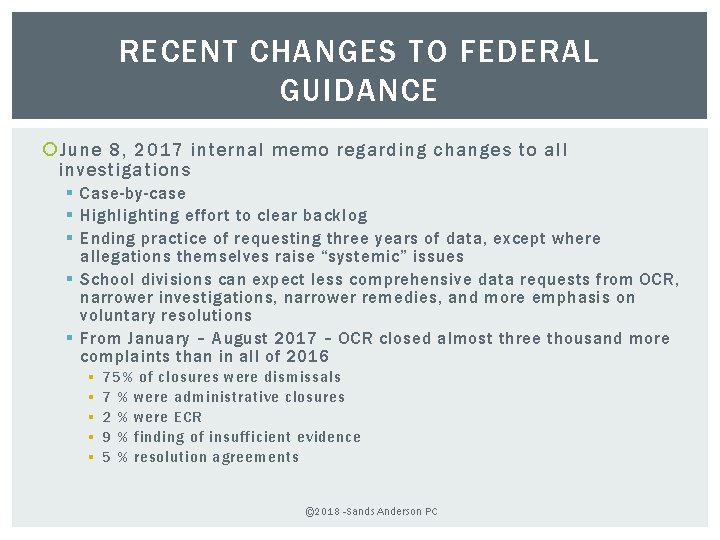 RECENT CHANGES TO FEDERAL GUIDANCE

June 8, 2017 internal memo regarding changes to all investigations

Case-by-case

Highlighting effort to clear backlog

Ending practice of requesting three years of data, except where allegations themselves raise “systemic” issues

School divisions can expect less comprehensive data requests from OCR, narrower investigations, narrower remedies, and more emphasis on voluntary resolutions

From January – August 2017 – OCR closed almost three thousand more complaints than in all of 2016

75% of closures were dismissals

7 % were administrative closures

2 % were ECR

9 % finding of insufficient evidence

5 % resolution agreements

©2018 -Sands Anderson PC